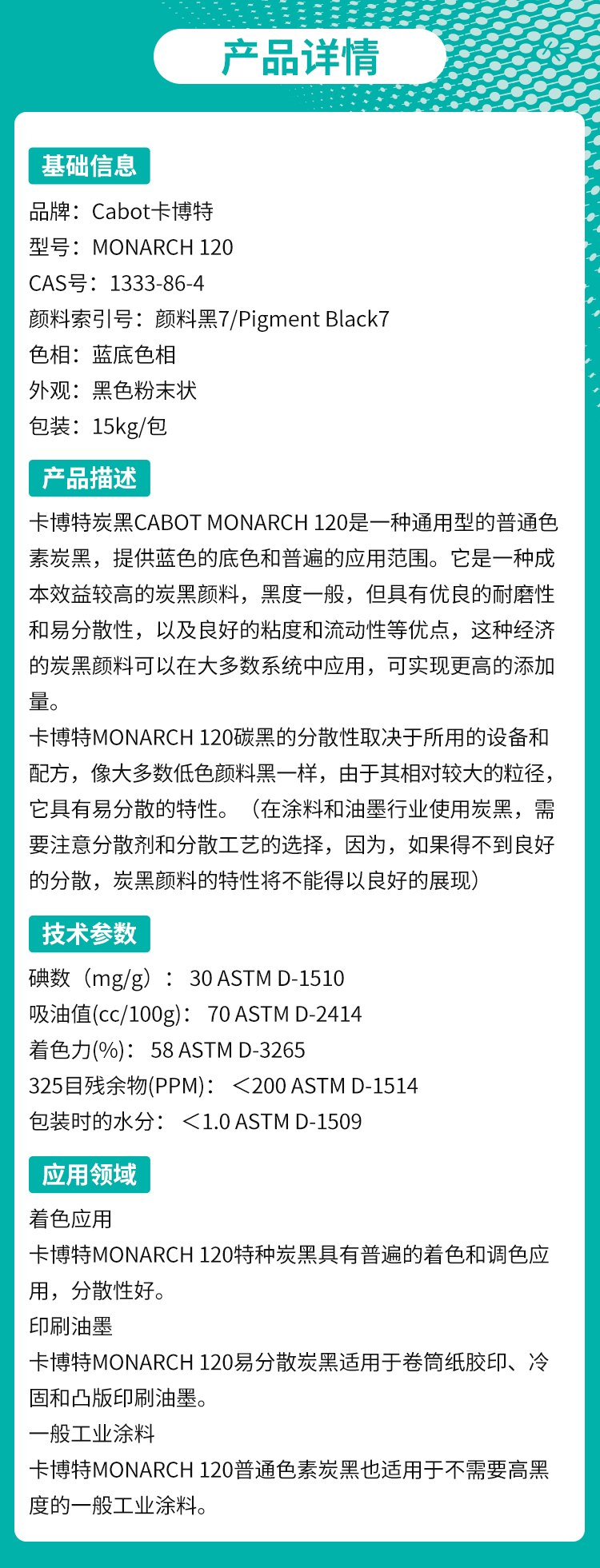 产品详情

基础信息

品牌：Cabot卡博特
型号：MONARCH 120
CAS号：1333-86-4
颜料索引号：颜料黑7/Pigment Black7
色相：蓝底色相
外观：黑色粉末状
包装：15kg/包

产品描述

卡博特炭黑CABOT MONARCH 120是一种通用型的普通色素炭黑，提供蓝色的底色和普遍的应用范围。它是一种成本效益较高的炭黑颜料，黑度一般，但具有优良的耐磨性和易分散性，以及良好的粘度和流动性等优点，这种经济的炭黑颜料可以在大多数系统中应用，可实现更高的添加量。
卡博特MONARCH 120碳黑的分散性取决于所用的设备和配方，像大多数低色颜料黑一样，由于其相对较大的粒径，它具有易分散的特性。（在涂料和油墨行业使用炭黑，需要注意分散剂和分散工艺的选择，因为，如果得不到良好的分散，炭黑颜料的特性将不能得以良好的展现）

技术参数

碘数（mg/g）： 30 ASTM D-1510
吸油值(cc/100g)： 70 ASTM D-2414
着色力(%)： 58 ASTM D-3265
325目残余物(PPM)： ＜200 ASTM D-1514
包装时的水分： ＜1.0 ASTM D-1509

应用领域

着色应用
卡博特MONARCH 120特种炭黑具有普遍的着色和调色应用，分散性好。
印刷油墨
卡博特MONARCH 120易分散炭黑适用于卷筒纸胶印、冷固和凸版印刷油墨。
一般工业涂料
卡博特MONARCH 120普通色素炭黑也适用于不需要高黑度的一般工业涂料。